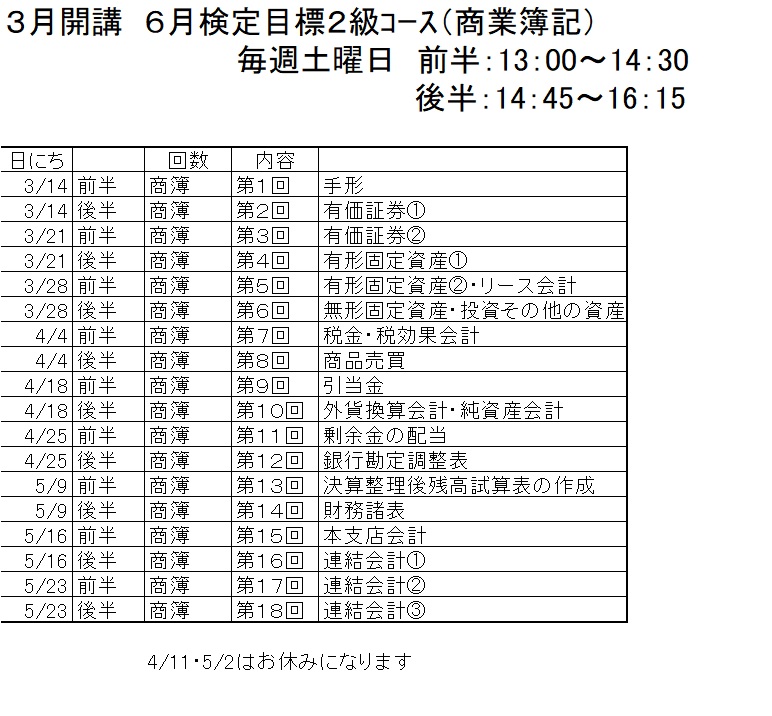 3月開講　6月検定目標2級コース(商業簿記)
毎週土曜日　前半:13:00～14:30
後半:14:45～16:15

| 日にち | | 回数 | 内容 | |
|---|---|---|---|---|
| 3/14 | 前半 | 商簿 | 第1回 | 手形 |
| 3/14 | 後半 | 商簿 | 第2回 | 有価証券① |
| 3/21 | 前半 | 商簿 | 第3回 | 有価証券② |
| 3/21 | 後半 | 商簿 | 第4回 | 有形固定資産① |
| 3/28 | 前半 | 商簿 | 第5回 | 有形固定資産②・リース会計 |
| 3/28 | 後半 | 商簿 | 第6回 | 無形固定資産・投資その他の資産 |
| 4/4 | 前半 | 商簿 | 第7回 | 税金・税効果会計 |
| 4/4 | 後半 | 商簿 | 第8回 | 商品売買 |
| 4/18 | 前半 | 商簿 | 第9回 | 引当金 |
| 4/18 | 後半 | 商簿 | 第10回 | 外貨換算会計・純資産会計 |
| 4/25 | 前半 | 商簿 | 第11回 | 剰余金の配当 |
| 4/25 | 後半 | 商簿 | 第12回 | 銀行勘定調整表 |
| 5/9 | 前半 | 商簿 | 第13回 | 決算整理後残高試算表の作成 |
| 5/9 | 後半 | 商簿 | 第14回 | 財務諸表 |
| 5/16 | 前半 | 商簿 | 第15回 | 本支店会計 |
| 5/16 | 後半 | 商簿 | 第16回 | 連結会計① |
| 5/23 | 前半 | 商簿 | 第17回 | 連結会計② |
| 5/23 | 後半 | 商簿 | 第18回 | 連結会計③ |

4/11・5/2はお休みになります